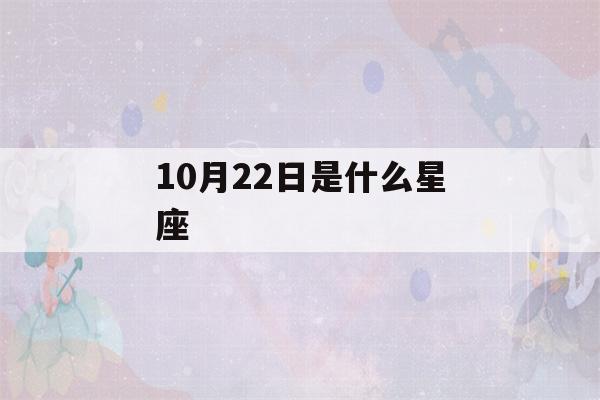 10月22日是什么星座